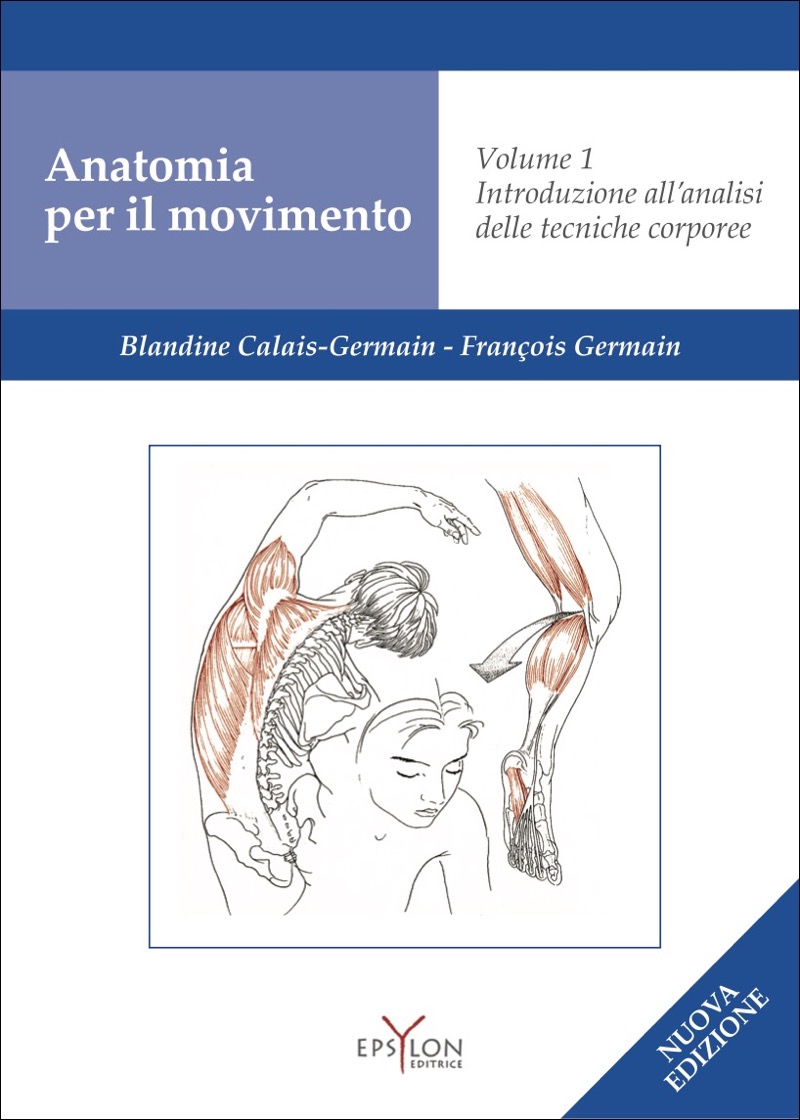 Anatomia per il movimento

Volume 1
Introduzione all'analisi
delle tecniche corporee

Blandine Calais-Germain - François Germain

EPSYLON
EDITRICE

NUOVA
EDIZIONE